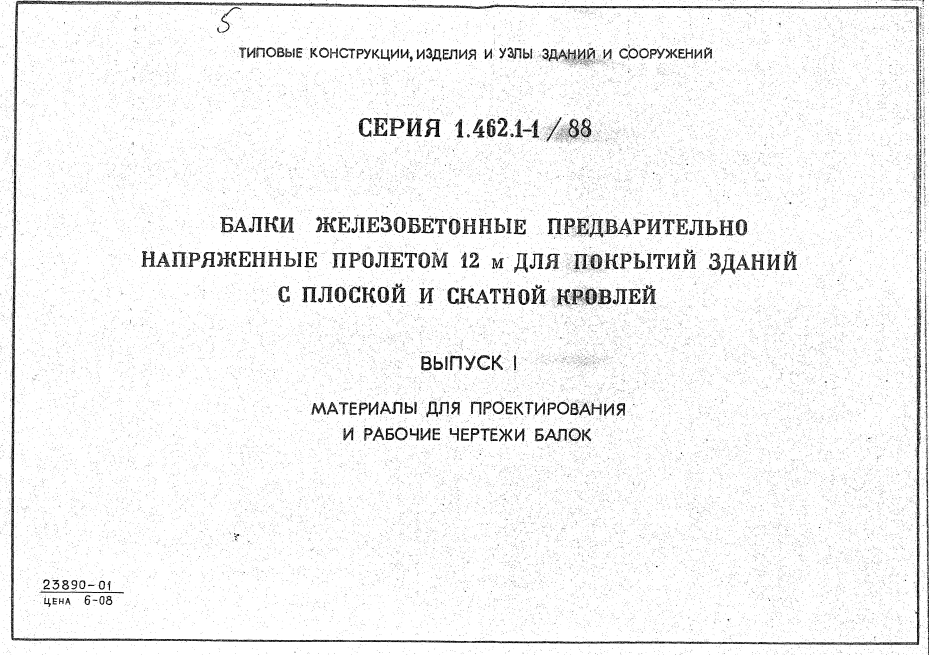 5

ТИПОВЫЕ КОНСТРУКЦИИ, ИЗДЕЛИЯ И УЗЛЫ ЗДАНИЙ И СООРУЖЕНИЙ

СЕРИЯ 1.462.1-1/88

БАЛКИ ЖЕЛЕЗОБЕТОННЫЕ ПРЕДВАРИТЕЛЬНО НАПРЯЖЕННЫЕ ПРОЛЕТОМ 12 м ДЛЯ ПОКРЫТИЙ ЗДАНИЙ С ПЛОСКОЙ И СКАТНОЙ КРОВЛЕЙ

ВЫПУСК I

МАТЕРИАЛЫ ДЛЯ ПРОЕКТИРОВАНИЯ И РАБОЧИЕ ЧЕРТЕЖИ БАЛОК

23890-01
ЦЕНА 6-08